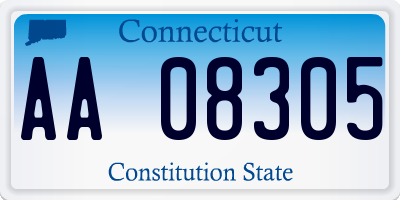 Connecticut

AA 08305

Constitution State